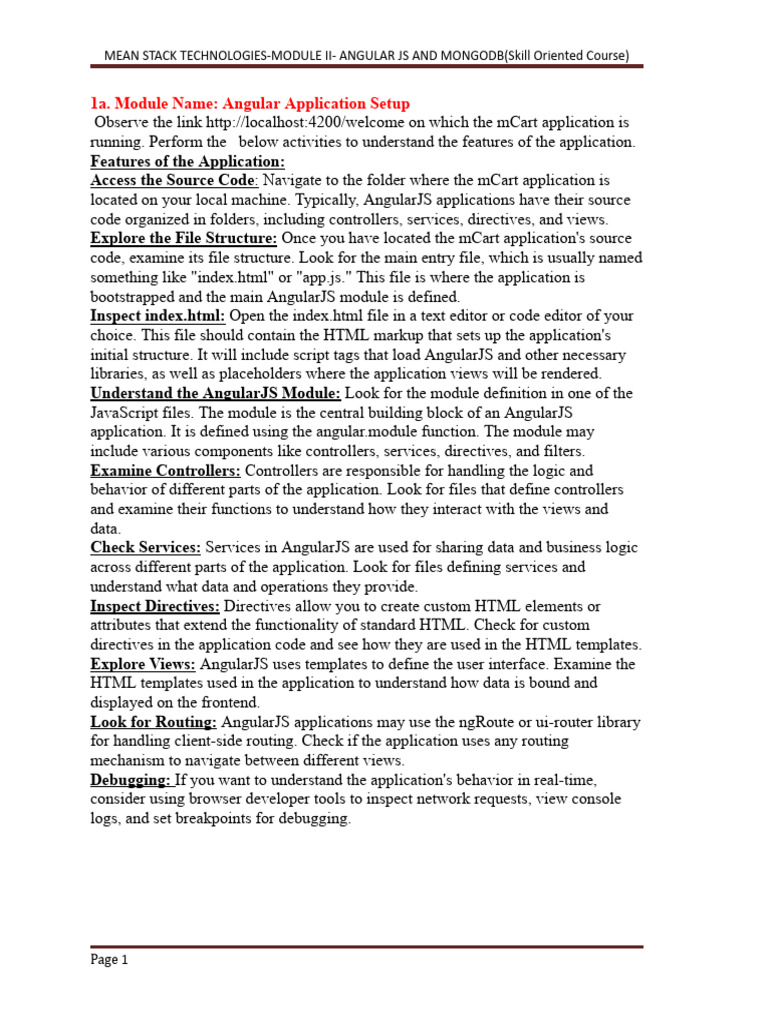 MEAN STACK TECHNOLOGIES-MODULE II- ANGULAR JS AND MONGODB(Skill Oriented Course)

1a. Module Name: Angular Application Setup
Observe the link http://localhost:4200/welcome on which the mCart application is running. Perform the below activities to understand the features of the application.
Features of the Application:
Access the Source Code: Navigate to the folder where the mCart application is located on your local machine. Typically, AngularJS applications have their source code organized in folders, including controllers, services, directives, and views.
Explore the File Structure: Once you have located the mCart application's source code, examine its file structure. Look for the main entry file, which is usually named something like "index.html" or "app.js." This file is where the application is bootstrapped and the main AngularJS module is defined.
Inspect index.html: Open the index.html file in a text editor or code editor of your choice. This file should contain the HTML markup that sets up the application's initial structure. It will include script tags that load AngularJS and other necessary libraries, as well as placeholders where the application views will be rendered.
Understand the AngularJS Module: Look for the module definition in one of the JavaScript files. The module is the central building block of an AngularJS application. It is defined using the angular.module function. The module may include various components like controllers, services, directives, and filters.
Examine Controllers: Controllers are responsible for handling the logic and behavior of different parts of the application. Look for files that define controllers and examine their functions to understand how they interact with the views and data.
Check Services: Services in AngularJS are used for sharing data and business logic across different parts of the application. Look for files defining services and understand what data and operations they provide.
Inspect Directives: Directives allow you to create custom HTML elements or attributes that extend the functionality of standard HTML. Check for custom directives in the application code and see how they are used in the HTML templates.
Explore Views: AngularJS uses templates to define the user interface. Examine the HTML templates used in the application to understand how data is bound and displayed on the frontend.
Look for Routing: AngularJS applications may use the ngRoute or ui-router library for handling client-side routing. Check if the application uses any routing mechanism to navigate between different views.
Debugging: If you want to understand the application's behavior in real-time, consider using browser developer tools to inspect network requests, view console logs, and set breakpoints for debugging.

Page 1